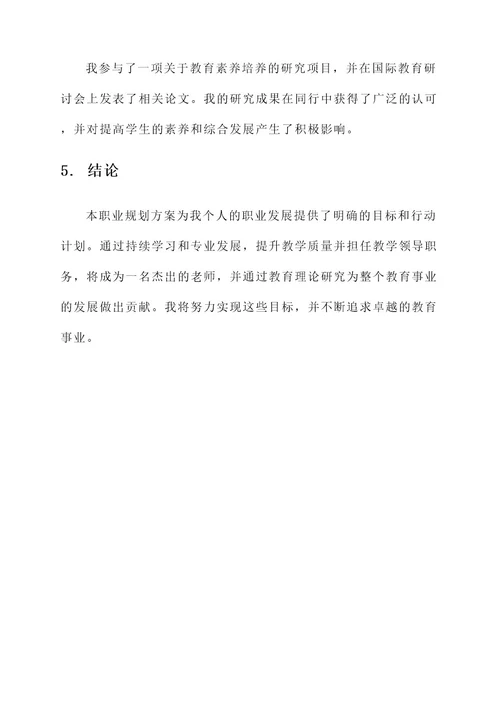 我参与了一项关于教育素养培养的研究项目，并在国际教育研讨会上发表了相关论文。我的研究成果在同行中获得了广泛的认可，并对提高学生的素养和综合发展产生了积极影响。

5. 结论

本职业规划方案为我个人的职业发展提供了明确的目标和行动计划。通过持续学习和专业发展，提升教学质量并担任教学领导职务，将成为一名杰出的老师，并通过教育理论研究为整个教育事业的发展做出贡献。我将努力实现这些目标，并不断追求卓越的教育事业。